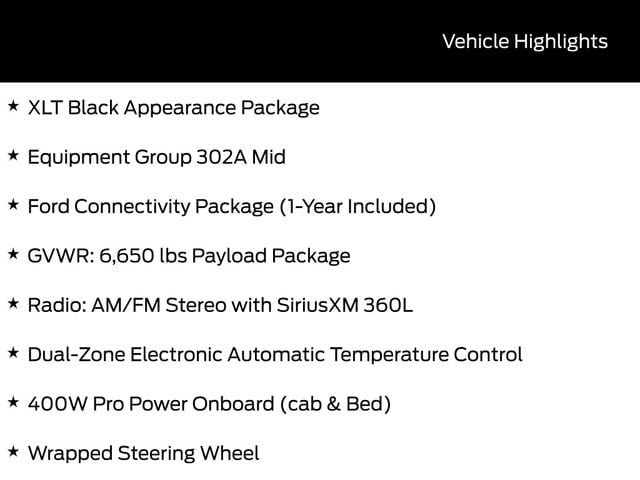 Vehicle Highlights

★ XLT Black Appearance Package

★ Equipment Group 302A Mid

★ Ford Connectivity Package (1-Year Included)

★ GVWR: 6,650 lbs Payload Package

★ Radio: AM/FM Stereo with SiriusXM 360L

★ Dual-Zone Electronic Automatic Temperature Control

★ 400W Pro Power Onboard (cab & Bed)

★ Wrapped Steering Wheel